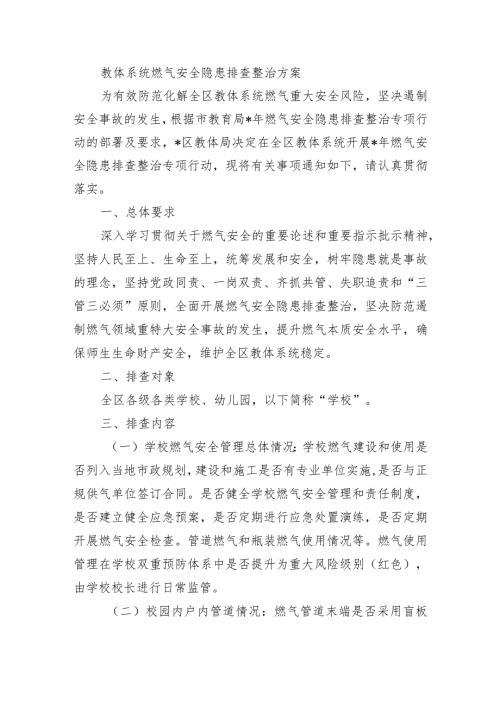 教体系统燃气安全隐患排查整治方案

为有效防范化解全区教体系统燃气重大安全风险，坚决遏制安全事故的发生，根据市教育局*年燃气安全隐患排查整治专项行动的部署及要求，*区教体局决定在全区教体系统开展*年燃气安全隐患排查整治专项行动，现将有关事项通知如下，请认真贯彻落实。

一、总体要求

深入学习贯彻关于燃气安全的重要论述和重要指示批示精神，坚持人民至上、生命至上，统筹发展和安全，树牢隐患就是事故的理念，坚持党政同责、一岗双责、齐抓共管、失职追责和“三管三必须”原则，全面开展燃气安全隐患排查整治，坚决防范遏制燃气领域重特大安全事故的发生，提升燃气本质安全水平，确保师生生命财产安全，维护全区教体系统稳定。

二、排查对象

全区各级各类学校、幼儿园，以下简称“学校”。

三、排查内容

（一）学校燃气安全管理总体情况：学校燃气建设和使用是否列入当地市政规划，建设和施工是否有专业单位实施，是否与正规供气单位签订合同。是否健全学校燃气安全管理和责任制度，是否建立健全应急预案，是否定期进行应急处置演练，是否定期开展燃气安全检查。管道燃气和瓶装燃气使用情况等。燃气使用管理在学校双重预防体系中是否提升为重大风险级别（红色），由学校校长进行日常监管。

（二）校园内户内管道情况：燃气管道末端是否采用盲板